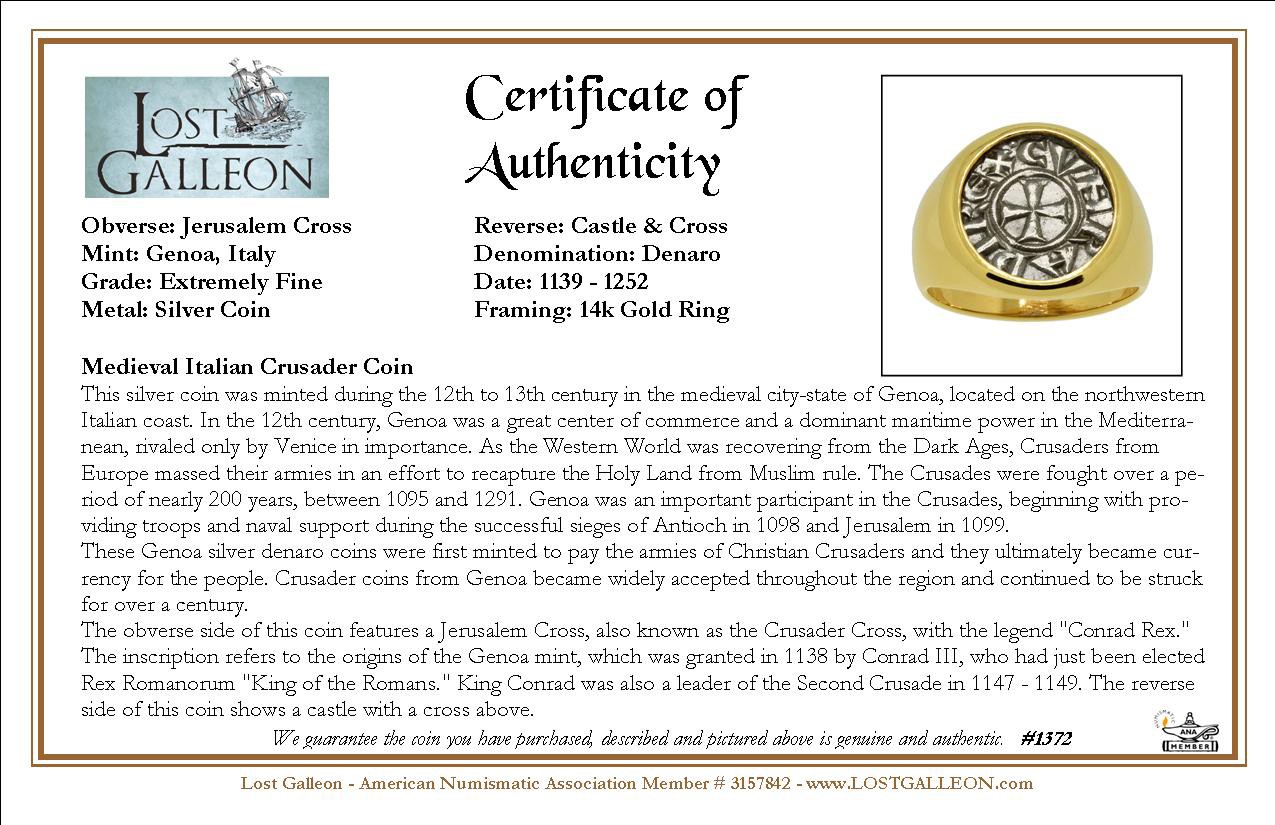 LOST GALLEON

Certificate of Authenticity

Obverse: Jerusalem Cross
Mint: Genoa, Italy
Grade: Extremely Fine
Metal: Silver Coin

Reverse: Castle & Cross
Denomination: Denaro
Date: 1139 - 1252
Framing: 14k Gold Ring

Medieval Italian Crusader Coin
This silver coin was minted during the 12th to 13th century in the medieval city-state of Genoa, located on the northwestern Italian coast. In the 12th century, Genoa was a great center of commerce and a dominant maritime power in the Mediterranean, rivaled only by Venice in importance. As the Western World was recovering from the Dark Ages, Crusaders from Europe massed their armies in an effort to recapture the Holy Land from Muslim rule. The Crusades were fought over a period of nearly 200 years, between 1095 and 1291. Genoa was an important participant in the Crusades, beginning with providing troops and naval support during the successful sieges of Antioch in 1098 and Jerusalem in 1099.
These Genoa silver denaro coins were first minted to pay the armies of Christian Crusaders and they ultimately became currency for the people. Crusader coins from Genoa became widely accepted throughout the region and continued to be struck for over a century.
The obverse side of this coin features a Jerusalem Cross, also known as the Crusader Cross, with the legend "Conrad Rex." The inscription refers to the origins of the Genoa mint, which was granted in 1138 by Conrad III, who had just been elected Rex Romanorum "King of the Romans." King Conrad was also a leader of the Second Crusade in 1147 - 1149. The reverse side of this coin shows a castle with a cross above.

We guarantee the coin you have purchased, described and pictured above is genuine and authentic. #1372

ANA MEMBER

Lost Galleon - American Numismatic Association Member # 3157842 - www.LOSTGALLEON.com